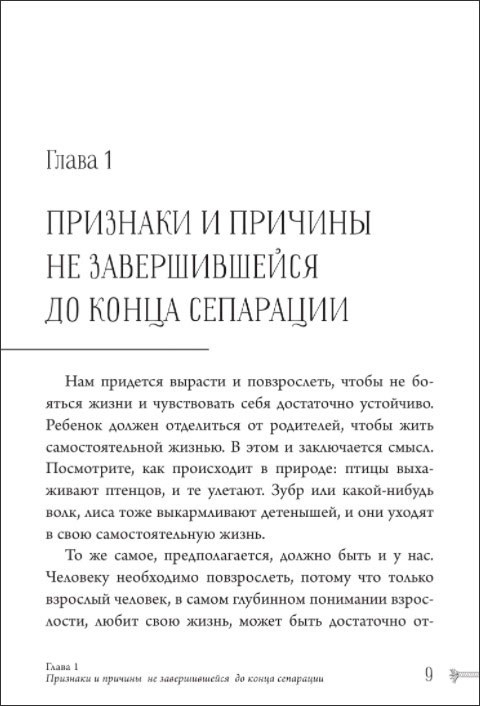 Глава 1

ПРИЗНАКИ И ПРИЧИНЫ НЕ ЗАВЕРШИВШЕЙСЯ ДО КОНЦА СЕПАРАЦИИ

Нам придется вырасти и повзрослеть, чтобы не бояться жизни и чувствовать себя достаточно устойчиво. Ребенок должен отделиться от родителей, чтобы жить самостоятельной жизнью. В этом и заключается смысл. Посмотрите, как происходит в природе: птицы выхаживают птенцов, и те улетают. Зубр или какой-нибудь волк, лиса тоже выкармливают детенышей, и они уходят в свою самостоятельную жизнь.

То же самое, предполагается, должно быть и у нас. Человеку необходимо повзрослеть, потому что только взрослый человек, в самом глубинном понимании взрослости, любит свою жизнь, может быть достаточно от-

Глава 1
Признаки и причины не завершившейся до конца сепарации
9